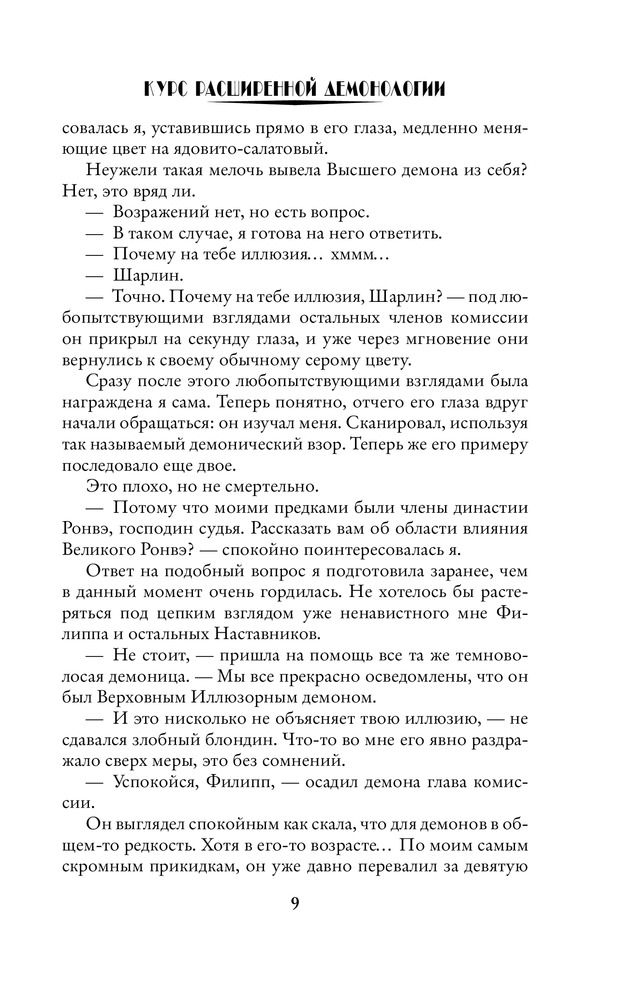 КУРС РАСШИРЕННОЙ ДЕМОНОЛОГИИ

совалась я, уставившись прямо в его глаза, медленно меняющие цвет на ядовито-салатовый.

Неужели такая мелочь вывела Высшего демона из себя? Нет, это вряд ли.

— Возражений нет, но есть вопрос.

— В таком случае, я готова на него ответить.

— Почему на тебе иллюзия… хммм…

— Шарлин.

— Точно. Почему на тебе иллюзия, Шарлин? — под любопытствующими взглядами остальных членов комиссии он прикрыл на секунду глаза, и уже через мгновение они вернулись к своему обычному серому цвету.

Сразу после этого любопытствующими взглядами была награждена я сама. Теперь понятно, отчего его глаза вдруг начали обращаться: он изучал меня. Сканировал, используя так называемый демонический взор. Теперь же его примеру последовало еще двое.

Это плохо, но не смертельно.

— Потому что моими предками были члены династии Ронвэ, господин судья. Рассказать вам об области влияния Великого Ронвэ? — спокойно поинтересовалась я.

Ответ на подобный вопрос я подготовила заранее, чем в данный момент очень гордилась. Не хотелось бы растеряться под цепким взглядом уже ненавистного мне Филиппа и остальных Наставников.

— Не стоит, — пришла на помощь все та же темноволосая демоница. — Мы все прекрасно осведомлены, что он был Верховным Иллюзорным демоном.

— И это нисколько не объясняет твою иллюзию, — не сдавался злобный блондин. Что-то во мне его явно раздражало сверх меры, это без сомнений.

— Успокойся, Филипп, — осадил демона глава комиссии.

Он выглядел спокойным как скала, что для демонов в общем-то редкость. Хотя в его-то возрасте… По моим самым скромным прикидкам, он уже давно перевалил за девятую

9